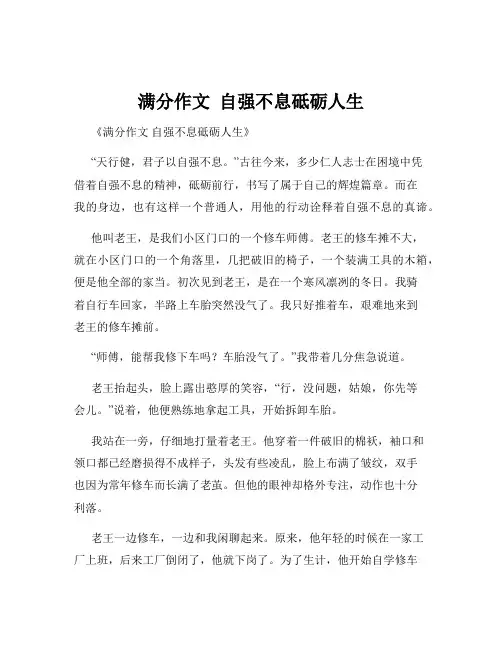 满分作文 自强不息砥砺人生

《满分作文 自强不息砥砺人生》

“天行健，君子以自强不息。”古往今来，多少仁人志士在困境中凭借着自强不息的精神，砥砺前行，书写了属于自己的辉煌篇章。而在我的身边，也有这样一个普通人，用他的行动诠释着自强不息的真谛。

他叫老王，是我们小区门口的一个修车师傅。老王的修车摊不大，就在小区门口的一个角落里，几把破旧的椅子，一个装满工具的木箱，便是他全部的家当。初次见到老王，是在一个寒风凛冽的冬日。我骑着自行车回家，半路上车胎突然没气了。我只好推着车，艰难地来到老王的修车摊前。

“师傅，能帮我修下车吗？车胎没气了。”我带着几分焦急说道。

老王抬起头，脸上露出憨厚的笑容，“行，没问题，姑娘，你先等会儿。”说着，他便熟练地拿起工具，开始拆卸车胎。

我站在一旁，仔细地打量着老王。他穿着一件破旧的棉袄，袖口和领口都已经磨损得不成样子，头发有些凌乱，脸上布满了皱纹，双手也因为常年修车而长满了老茧。但他的眼神却格外专注，动作也十分利落。

老王一边修车，一边和我闲聊起来。原来，他年轻的时候在一家工厂上班，后来工厂倒闭了，他就下岗了。为了生计，他开始自学修车